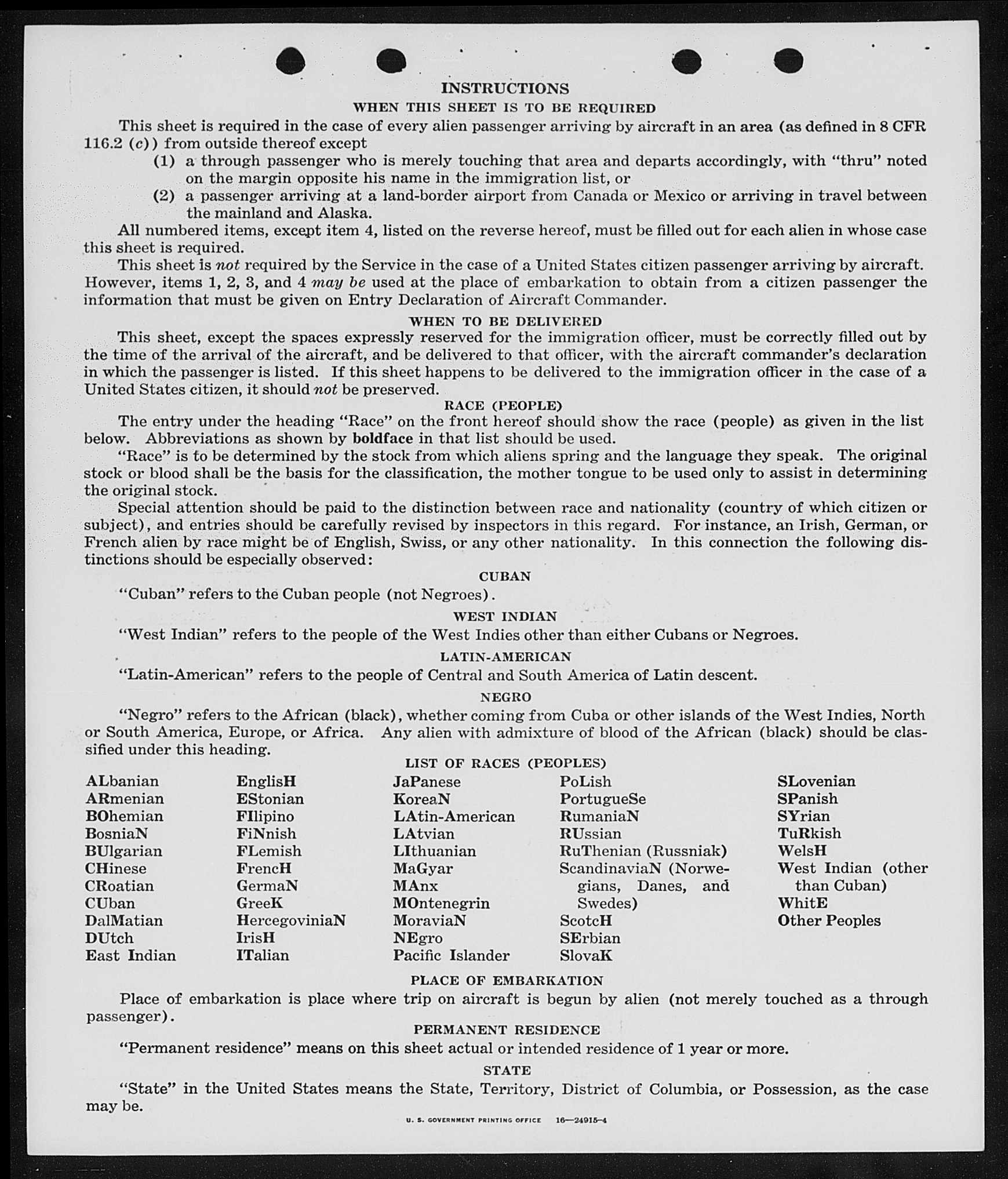 INSTRUCTIONS

WHEN THIS SHEET IS TO BE REQUIRED

This sheet is required in the case of every alien passenger arriving by aircraft in an area (as defined in 8 CFR 116.2 (c)) from outside thereof except

(1) a through passenger who is merely touching that area and departs accordingly, with "thru" noted on the margin opposite his name in the immigration list, or

(2) a passenger arriving at a land-border airport from Canada or Mexico or arriving in travel between the mainland and Alaska.

All numbered items, except item 4, listed on the reverse hereof, must be filled out for each alien in whose case this sheet is required.

This sheet is not required by the Service in the case of a United States citizen passenger arriving by aircraft. However, items 1, 2, 3, and 4 may be used at the place of embarkation to obtain from a citizen passenger the information that must be given on Entry Declaration of Aircraft Commander.

WHEN TO BE DELIVERED

This sheet, except the spaces expressly reserved for the immigration officer, must be correctly filled out by the time of the arrival of the aircraft, and be delivered to that officer, with the aircraft commander's declaration in which the passenger is listed. If this sheet happens to be delivered to the immigration officer in the case of a United States citizen, it should not be preserved.

RACE (PEOPLE)

The entry under the heading "Race" on the front hereof should show the race (people) as given in the list below. Abbreviations as shown by boldface in that list should be used.

"Race" is to be determined by the stock from which aliens spring and the language they speak. The original stock or blood shall be the basis for the classification, the mother tongue to be used only to assist in determining the original stock.

Special attention should be paid to the distinction between race and nationality (country of which citizen or subject), and entries should be carefully revised by inspectors in this regard. For instance, an Irish, German, or French alien by race might be of English, Swiss, or any other nationality. In this connection the following distinctions should be especially observed:

CUBAN

"Cuban" refers to the Cuban people (not Negroes).

WEST INDIAN

"West Indian" refers to the people of the West Indies other than either Cubans or Negroes.

LATIN-AMERICAN

"Latin-American" refers to the people of Central and South America of Latin descent.

NEGRO

"Negro" refers to the African (black), whether coming from Cuba or other islands of the West Indies, North or South America, Europe, or Africa. Any alien with admixture of blood of the African (black) should be classified under this heading.

LIST OF RACES (PEOPLES)

ALbanian
ARmenian
BOhemian
BosniaN
BUlgarian
CHinese
CRoatian
CUban
DalMatian
DUtch
East Indian

EnglisH
EStonian
FIlipino
FiNnish
FLemish
FrencH
GermaN
GreeK
HercegoviniaN
IrisH
ITalian

JaPanese
KoreaN
LAtin-American
LAtvian
LIthuanian
MaGyar
MAnx
MOntenegrin
MoraviaN
NEgro
Pacific Islander

PoLish
PortugueSe
RumaniaN
RUssian
RuThenian (Russniak)
ScandinaviaN (Norwegians, Danes, and Swedes)
ScotcH
SErbian
SlovaK

SLovenian
SPanish
SYrian
TuRkish
WelsH
West Indian (other than Cuban)
WhitE
Other Peoples

PLACE OF EMBARKATION

Place of embarkation is place where trip on aircraft is begun by alien (not merely touched as a through passenger).

PERMANENT RESIDENCE

"Permanent residence" means on this sheet actual or intended residence of 1 year or more.

STATE

"State" in the United States means the State, Territory, District of Columbia, or Possession, as the case may be.

U. S. GOVERNMENT PRINTING OFFICE 16—24915-4